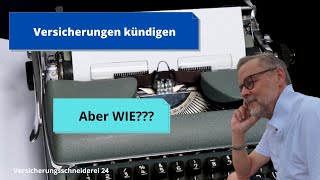 Versicherungen kündigen

Aber WIE???

Versicherungsschneiderei 24